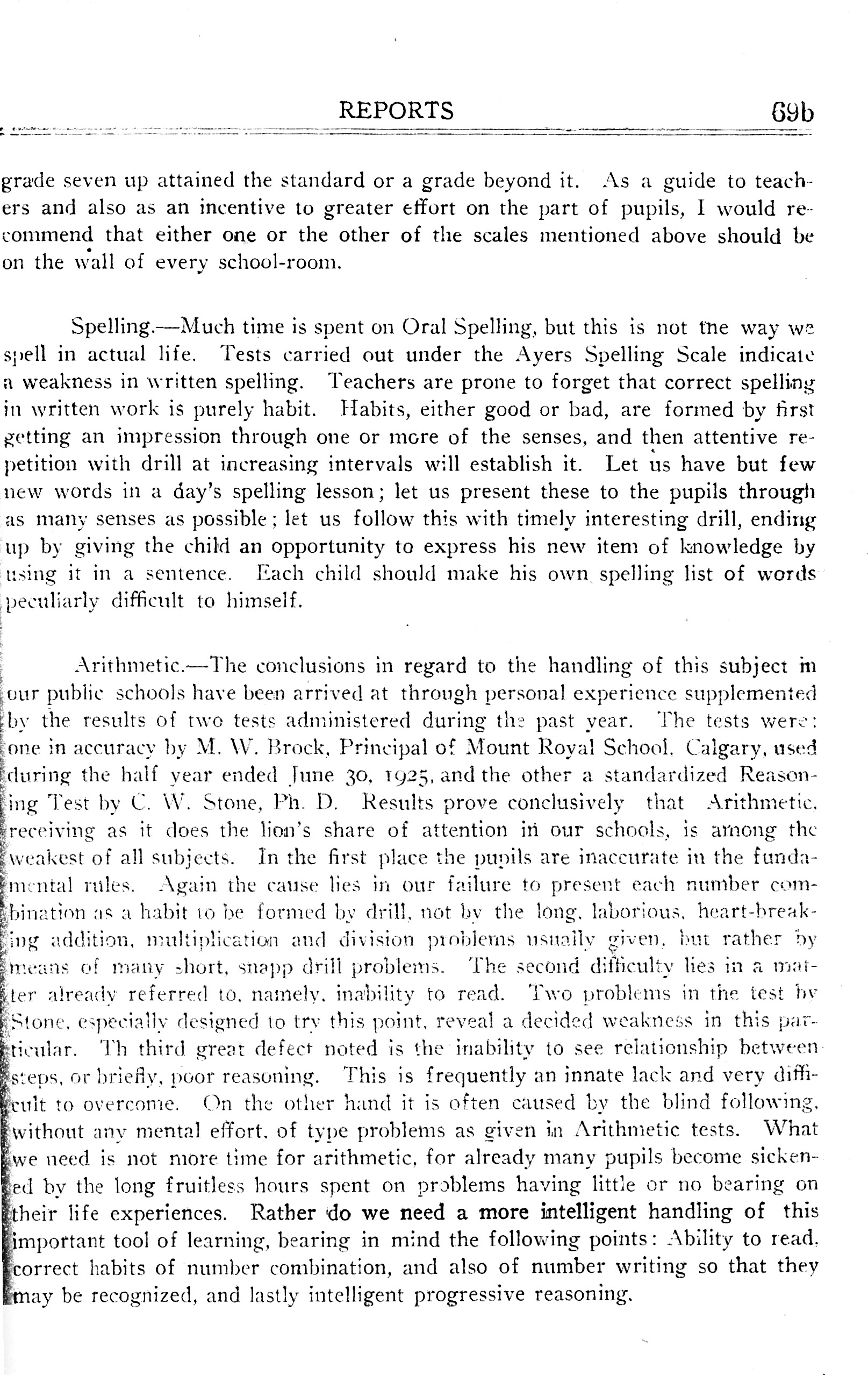 REPORTS 69b

grade seven up attained the standard or a grade beyond it. As a guide to teachers and also as an incentive to greater effort on the part of pupils, I would recommend that either one or the other of the scales mentioned above should be on the wall of every school-room.

Spelling.—Much time is spent on Oral Spelling, but this is not the way we spell in actual life. Tests carried out under the Ayers Spelling Scale indicate a weakness in written spelling. Teachers are prone to forget that correct spelling in written work is purely habit. Habits, either good or bad, are formed by first getting an impression through one or more of the senses, and then attentive repetition with drill at increasing intervals will establish it. Let us have but few new words in a day's spelling lesson; let us present these to the pupils through as many senses as possible; let us follow this with timely interesting drill, ending up by giving the child an opportunity to express his new item of knowledge by using it in a sentence. Each child should make his own spelling list of words peculiarly difficult to himself.

Arithmetic.—The conclusions in regard to the handling of this subject in our public schools have been arrived at through personal experience supplemented by the results of two tests administered during the past year. The tests were: one in accuracy by M. W. Brock, Principal of Mount Royal School, Calgary, used during the half year ended June 30, 1925, and the other a standardized Reasoning Test by C. W. Stone, Ph. D. Results prove conclusively that Arithmetic, receiving as it does the lion's share of attention in our schools, is among the weakest of all subjects. In the first place the pupils are inaccurate in the fundamental rules. Again the cause lies in our failure to present each number combination as a habit to be formed by drill, not by the long, laborious, heart-breaking addition, multiplication and division problems usually given, but rather by means of many short, snapp drill problems. The second difficulty lies in a matter already referred to, namely, inability to read. Two problems in the test by Stone, especially designed to try this point, reveal a decided weakness in this particular. Th third great defect noted is the inability to see relationship between steps, or briefly, poor reasoning. This is frequently an innate lack and very difficult to overcome. On the other hand it is often caused by the blind following, without any mental effort, of type problems as given in Arithmetic tests. What we need is not more time for arithmetic, for already many pupils become sickened by the long fruitless hours spent on problems having little or no bearing on their life experiences. Rather do we need a more intelligent handling of this important tool of learning, bearing in mind the following points: Ability to read, correct habits of number combination, and also of number writing so that they may be recognized, and lastly intelligent progressive reasoning.